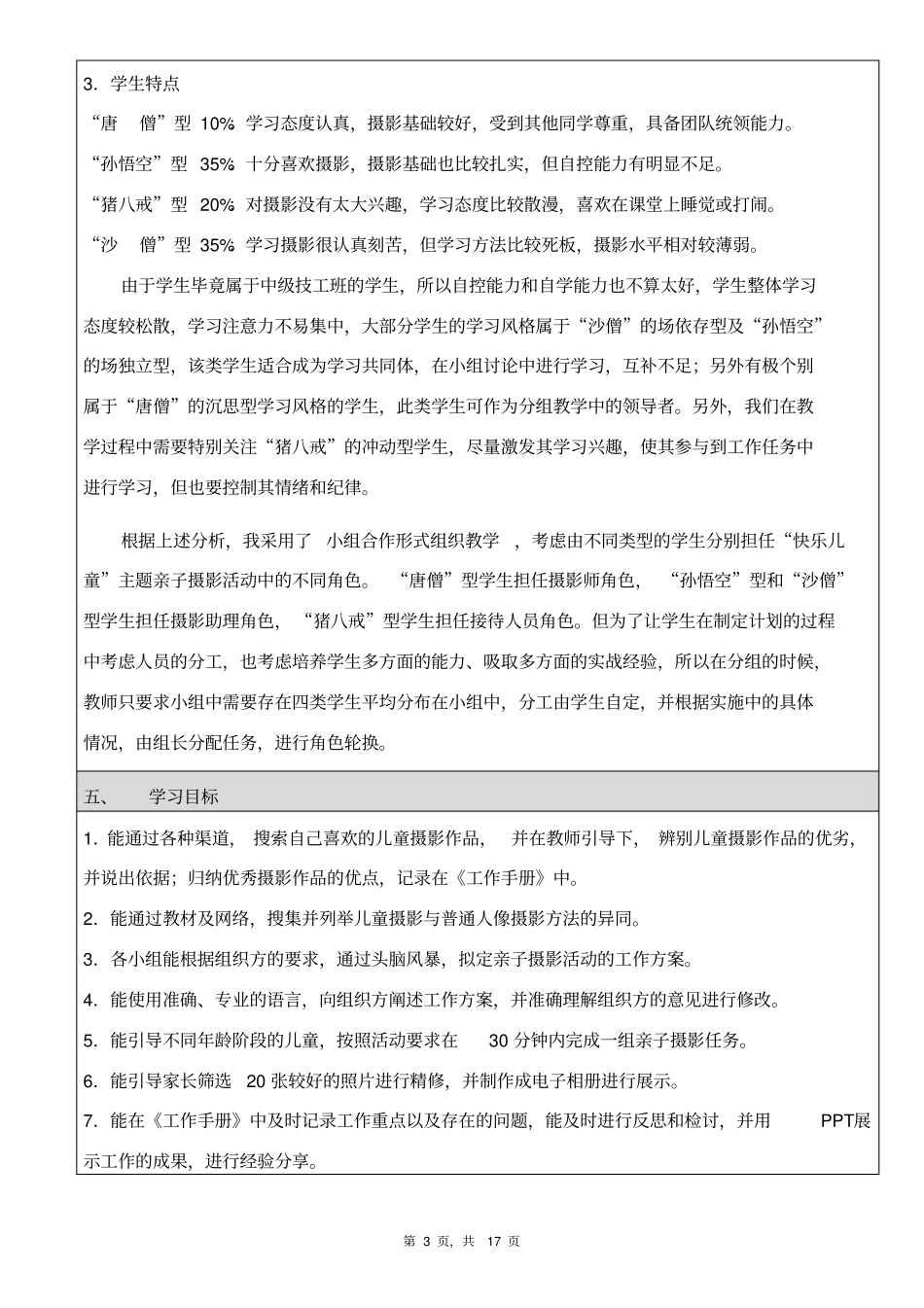 3. 学生特点

“唐　僧”型 10% 学习态度认真，摄影基础较好，受到其他同学尊重，具备团队统领能力。

“孙悟空”型 35% 十分喜欢摄影，摄影基础也比较扎实，但自控能力有明显不足。

“猪八戒”型 20% 对摄影没有太大兴趣，学习态度比较散漫，喜欢在课堂上睡觉或打闹。

“沙　僧”型 35% 学习摄影很认真刻苦，但学习方法比较死板，摄影水平相对较薄弱。

由于学生毕竟属于中级技工班的学生，所以自控能力和自学能力也不算太好，学生整体学习态度较松散，学习注意力不易集中，大部分学生的学习风格属于“沙僧”的场依存型及“孙悟空”的场独立型，该类学生适合成为学习共同体，在小组讨论中进行学习，互补不足；另外有极个别属于“唐僧”的沉思型学习风格的学生，此类学生可作为分组教学中的领导者。另外，我们在教学过程中需要特别关注“猪八戒”的冲动型学生，尽量激发其学习兴趣，使其参与到工作任务中进行学习，但也要控制其情绪和纪律。

根据上述分析，我采用了 小组合作形式组织教学 ，考虑由不同类型的学生分别担任“快乐儿童”主题亲子摄影活动中的不同角色。 “唐僧”型学生担任摄影师角色， “孙悟空”型和“沙僧”型学生担任摄影助理角色， “猪八戒”型学生担任接待人员角色。但为了让学生在制定计划的过程中考虑人员的分工，也考虑培养学生多方面的能力、吸取多方面的实战经验，所以在分组的时候，教师只要求小组中需要存在四类学生平均分布在小组中，分工由学生自定，并根据实施中的具体情况，由组长分配任务，进行角色轮换。

五、　学习目标

1. 能通过各种渠道， 搜索自己喜欢的儿童摄影作品， 并在教师引导下， 辨别儿童摄影作品的优劣，并说出依据；归纳优秀摄影作品的优点，记录在《工作手册》中。

2. 能通过教材及网络，搜集并列举儿童摄影与普通人像摄影方法的异同。

3. 各小组能根据组织方的要求，通过头脑风暴，拟定亲子摄影活动的工作方案。

4. 能使用准确、专业的语言，向组织方阐述工作方案，并准确理解组织方的意见进行修改。

5. 能引导不同年龄阶段的儿童，按照活动要求在 30 分钟内完成一组亲子摄影任务。

6. 能引导家长筛选 20 张较好的照片进行精修，并制作成电子相册进行展示。

7. 能在《工作手册》中及时记录工作重点以及存在的问题，能及时进行反思和检讨，并用 PPT展示工作的成果，进行经验分享。

第 3 页，共 17 页